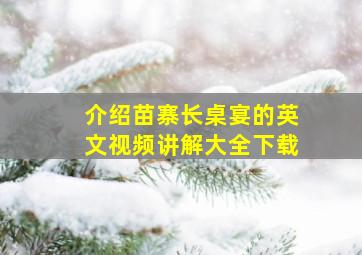 介绍苗寨长桌宴的英文视频讲解大全下载